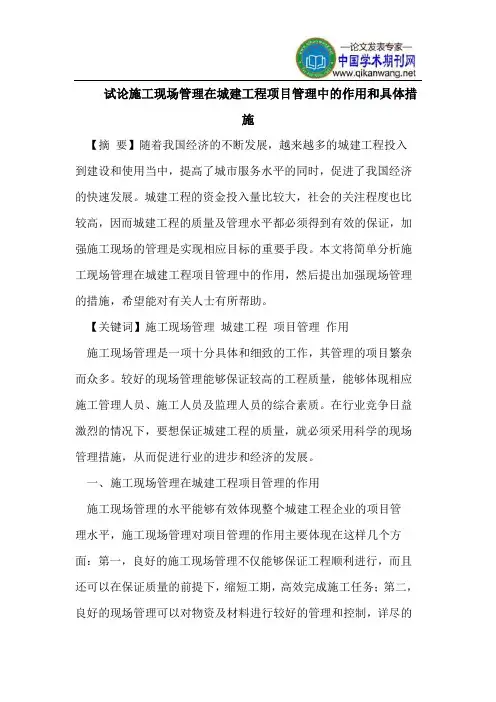 —论文发表专家—
中国学术期刊网
www.qikanwang.net

试论施工现场管理在城建工程项目管理中的作用和具体措施

【摘 要】随着我国经济的不断发展，越来越多的城建工程投入到建设和使用当中，提高了城市服务水平的同时，促进了我国经济的快速发展。城建工程的资金投入量比较大，社会的关注程度也比较高，因而城建工程的质量及管理水平都必须得到有效的保证，加强施工现场的管理是实现相应目标的重要手段。本文将简单分析施工现场管理在城建工程项目管理中的作用，然后提出加强现场管理的措施，希望能对有关人士有所帮助。

【关键词】施工现场管理 城建工程 项目管理 作用

施工现场管理是一项十分具体和细致的工作，其管理的项目繁杂而众多。较好的现场管理能够保证较高的工程质量，能够体现相应施工管理人员、施工人员及监理人员的综合素质。在行业竞争日益激烈的情况下，要想保证城建工程的质量，就必须采用科学的现场管理措施，从而促进行业的进步和经济的发展。

一、施工现场管理在城建工程项目管理的作用

施工现场管理的水平能够有效体现整个城建工程企业的项目管理水平，施工现场管理对项目管理的作用主要体现在这样几个方面：第一，良好的施工现场管理不仅能够保证工程顺利进行，而且还可以在保证质量的前提下，缩短工期，高效完成施工任务；第二，良好的现场管理可以对物资及材料进行较好的管理和控制，详尽的